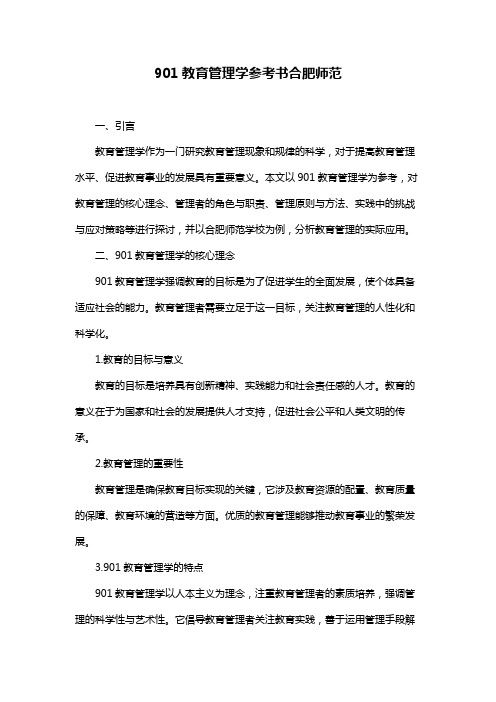 901 教育管理学参考书合肥师范

一、引言

教育管理学作为一门研究教育管理现象和规律的科学，对于提高教育管理水平、促进教育事业的发展具有重要意义。本文以 901 教育管理学为参考，对教育管理的核心理念、管理者的角色与职责、管理原则与方法、实践中的挑战与应对策略等进行探讨，并以合肥师范学校为例，分析教育管理的实际应用。

二、901 教育管理学的核心理念

901 教育管理学强调教育的目标是为了促进学生的全面发展，使个体具备适应社会的能力。教育管理者需要立足于这一目标，关注教育管理的人性化和科学化。

1.教育的目标与意义

教育的目标是培养具有创新精神、实践能力和社会责任感的人才。教育的意义在于为国家和社会的发展提供人才支持，促进社会公平和人类文明的传承。

2.教育管理的重要性

教育管理是确保教育目标实现的关键，它涉及教育资源的配置、教育质量的保障、教育环境的营造等方面。优质的教育管理能够推动教育事业的繁荣发展。

3.901 教育管理学的特点

901 教育管理学以人本主义为理念，注重教育管理者的素质培养，强调管理的科学性与艺术性。它倡导教育管理者关注教育实践，善于运用管理手段解